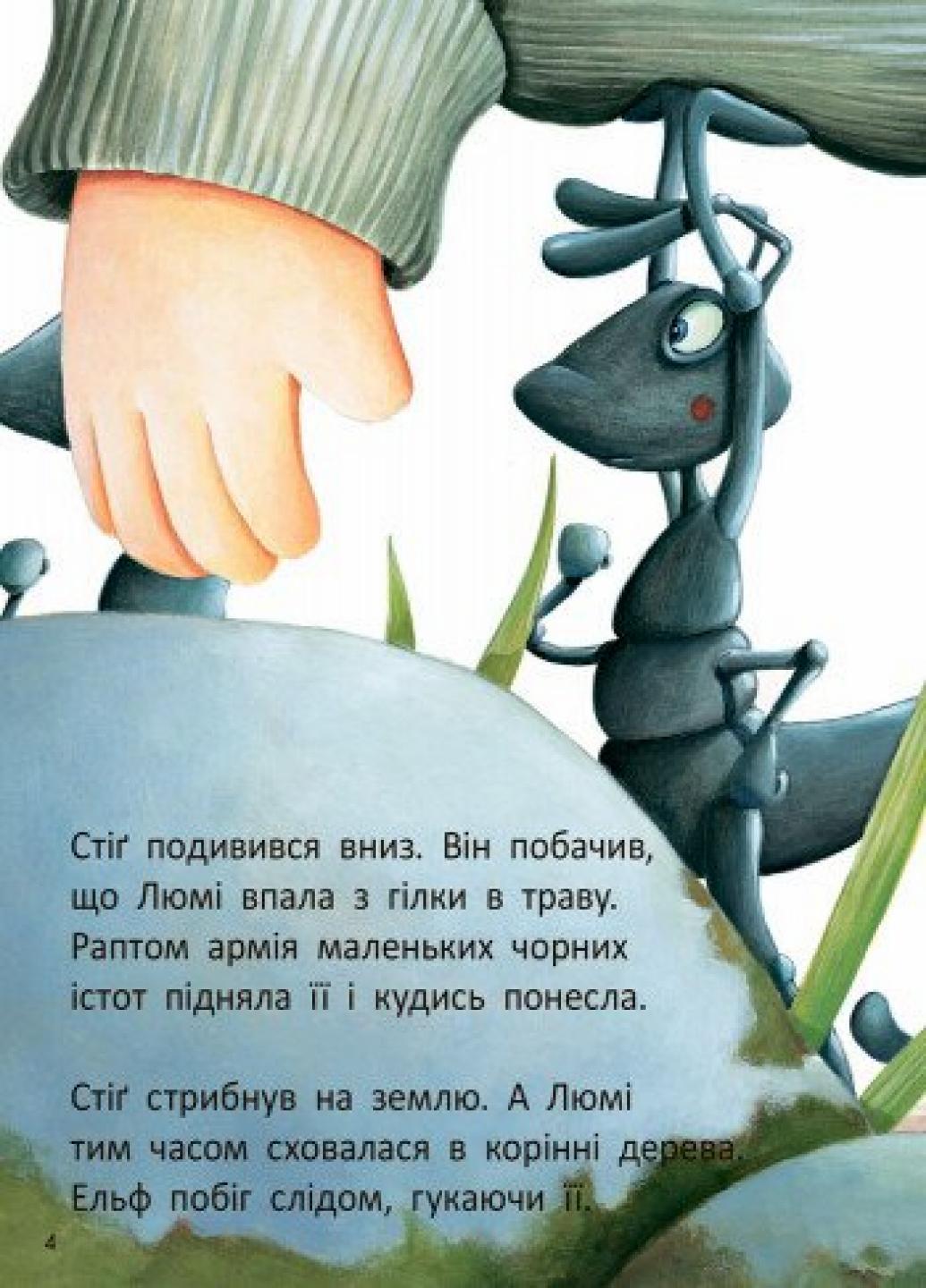 Стіґ подивився вниз. Він побачив, що Люмі впала з гілки в траву. Раптом армія маленьких чорних істот підняла її і кудись понесла.

Стіґ стрибнув на землю. А Люмі тим часом сховалася в корінні дерева. Ельф побіг слідом, гукаючи її.

4